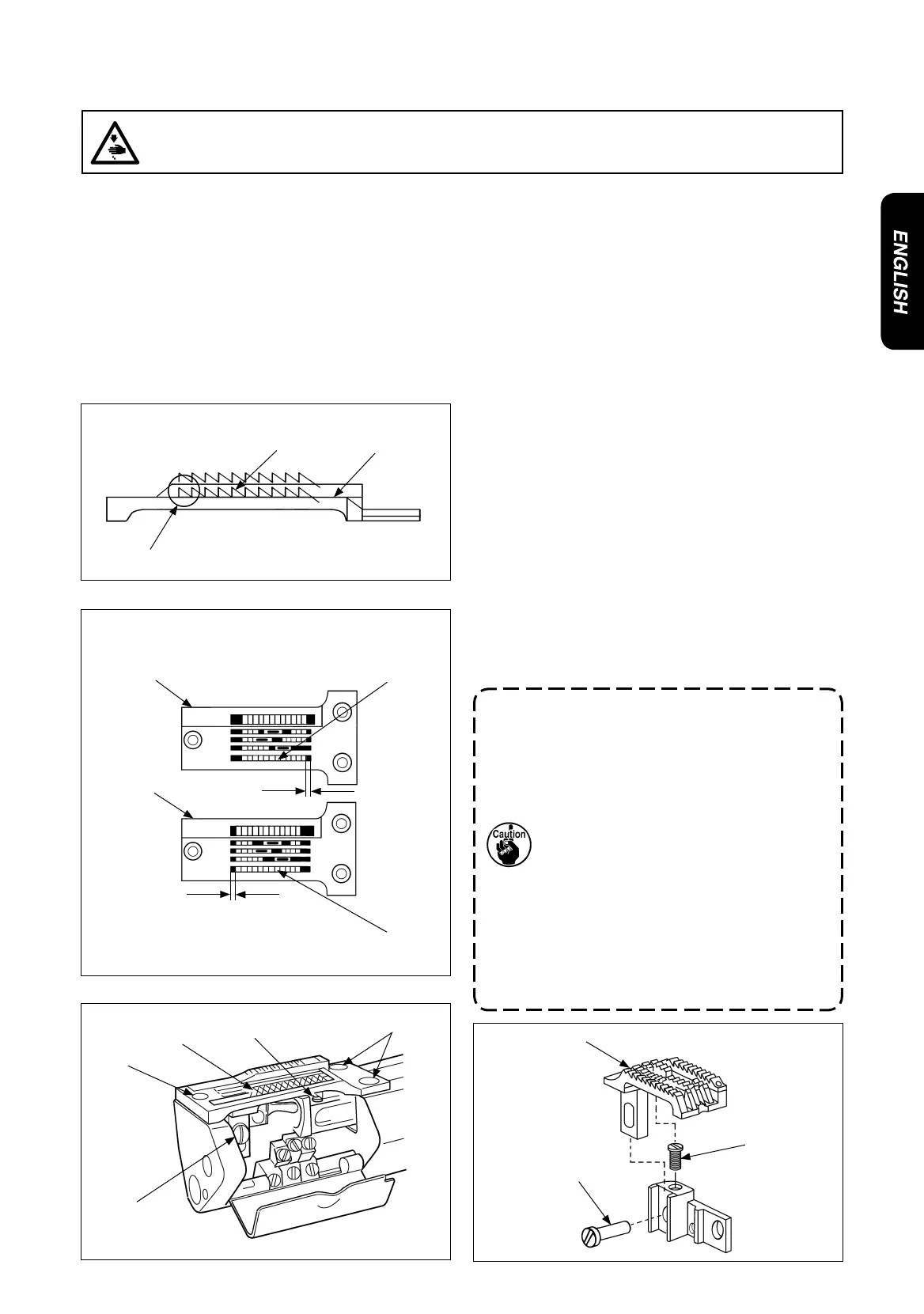 ENGLISH

Caution